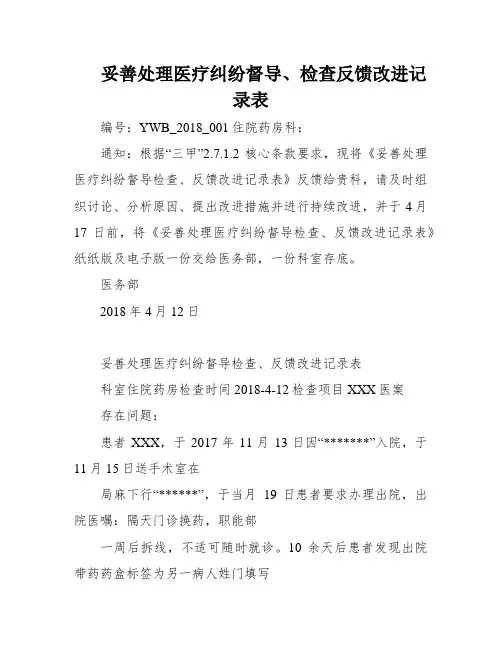 妥善处理医疗纠纷督导、检查反馈改进记录表

编号：YWB_2018_001 住院药房科：

通知：根据“三甲”2.7.1.2 核心条款要求，现将《妥善处理医疗纠纷督导检查、反馈改进记录表》反馈给贵科，请及时组织讨论、分析原因、提出改进措施并进行持续改进，并于 4 月 17 日前，将《妥善处理医疗纠纷督导检查、反馈改进记录表》纸纸版及电子版一份交给医务部，一份科室存底。

医务部

2018 年 4 月 12 日

妥善处理医疗纠纷督导检查、反馈改进记录表

科室住院药房检查时间 2018-4-12 检查项目 XXX 医案

存在问题：

患者 XXX，于 2017 年 11 月 13 日因“*******”入院，于 11 月 15 日送手术室在

局麻下行“******”，于当月 19 日患者要求办理出院，出院医嘱：隔天门诊换药，职能部

一周后拆线，不适可随时就诊。10 余天后患者发现出院带药药盒标签为另一病人姓门填写